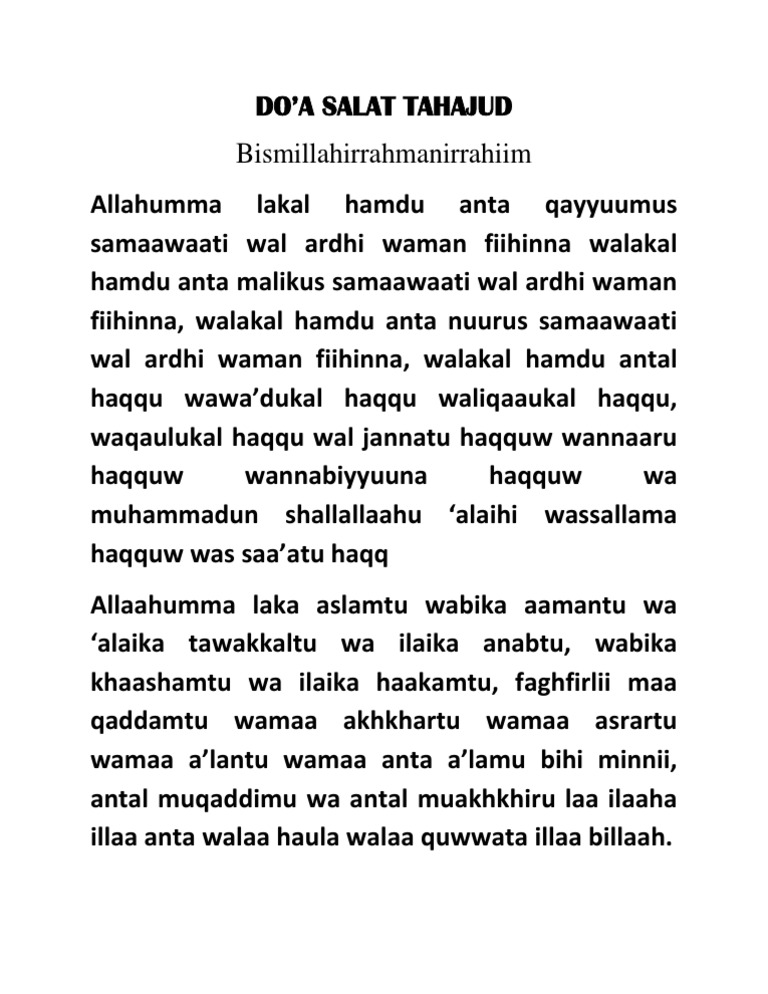 DO’A SALAT TAHAJUD

Bismillahirrahmanirrahiim

Allahumma lakal hamdu anta qayyuumus samaawaati wal ardhi waman fiihinna walakal hamdu anta malikus samaawaati wal ardhi waman fiihinna, walakal hamdu anta nuurus samaawaati wal ardhi waman fiihinna, walakal hamdu antal haqqu wawa’dukal haqqu waliqaaukal haqqu, waqaulukal haqqu wal jannatu haqquw wannaaru haqquw wannabiyyuuna haqquw wa muhammadun shallallaahu ‘alaihi wassallama haqquw was saa’atu haqq

Allaahumma laka aslamtu wabika aamantu wa ‘alaika tawakkaltu wa ilaika anabtu, wabika khaashamtu wa ilaika haakamtu, faghfirlii maa qaddamtu wamaa akhkhartu wamaa asrartu wamaa a’lantu wamaa anta a’lamu bihi minnii, antal muqaddimu wa antal muakhkhiru laa ilaaha illaa anta walaa haula walaa quwwata illaa billaah.